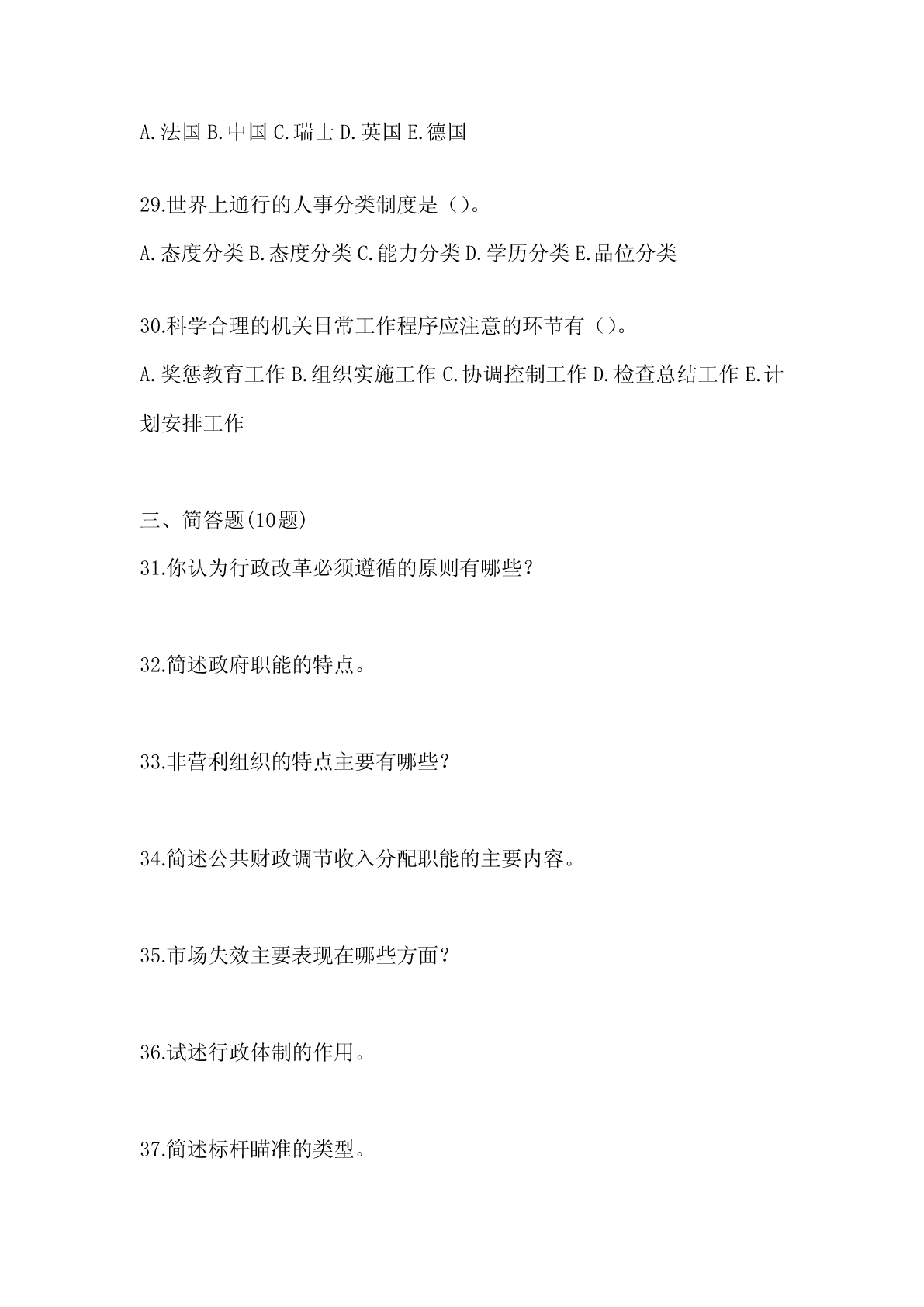 A.法国 B.中国 C.瑞士 D.英国 E.德国

29.世界上通行的人事分类制度是（）。

A.态度分类 B.态度分类 C.能力分类 D.学历分类 E.品位分类

30.科学合理的机关日常工作程序应注意的环节有（）。

A.奖惩教育工作 B.组织实施工作 C.协调控制工作 D.检查总结工作 E.计划安排工作

三、简答题(10题)

31.你认为行政改革必须遵循的原则有哪些？

32.简述政府职能的特点。

33.非营利组织的特点主要有哪些？

34.简述公共财政调节收入分配职能的主要内容。

35.市场失效主要表现在哪些方面？

36.试述行政体制的作用。

37.简述标杆瞄准的类型。